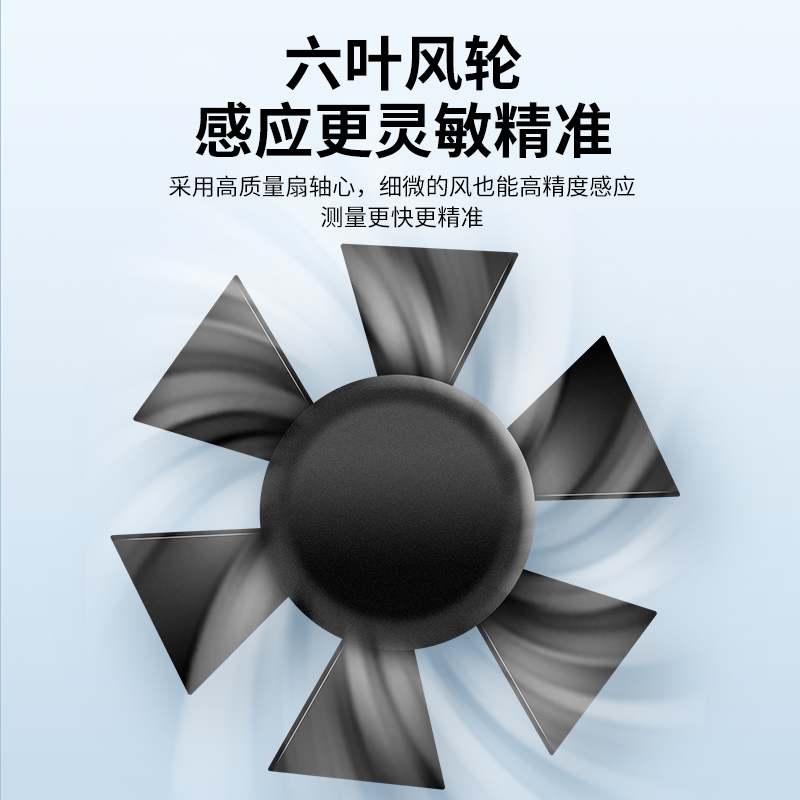 六叶风轮
感应更灵敏精准

采用高质量扇轴心，细微的风也能高精度感应
测量更快更精准